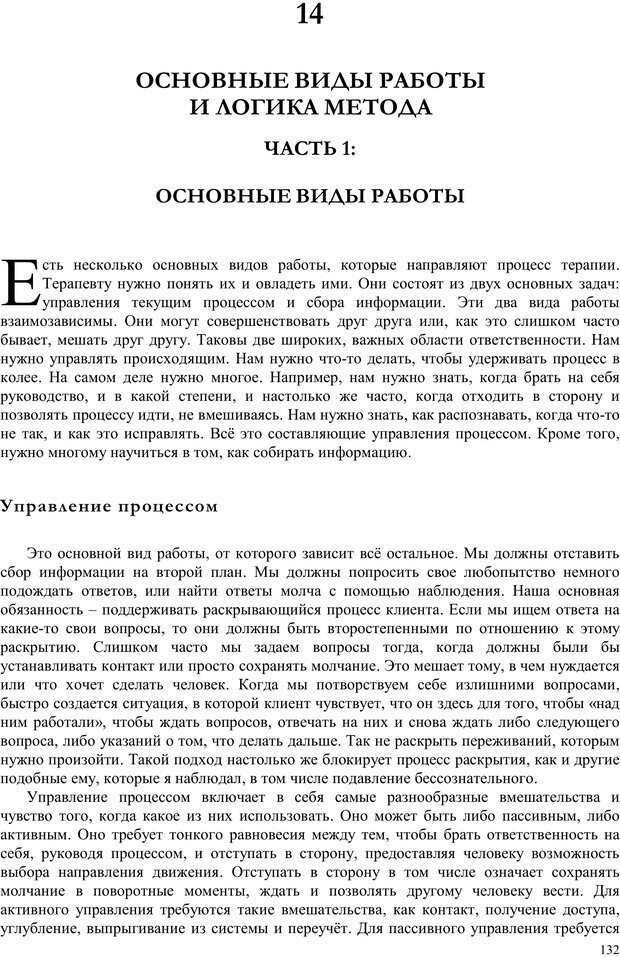 14

ОСНОВНЫЕ ВИДЫ РАБОТЫ И ЛОГИКА МЕТОДА

ЧАСТЬ 1:

ОСНОВНЫЕ ВИДЫ РАБОТЫ

Есть несколько основных видов работы, которые направляют процесс терапии. Терапевту нужно понять их и овладеть ими. Они состоят из двух основных задач: управления текущим процессом и сбора информации. Эти два вида работы взаимозависимы. Они могут совершенствовать друг друга или, как это слишком часто бывает, мешать друг другу. Таковы две широких, важных области ответственности. Нам нужно управлять происходящим. Нам нужно что-то делать, чтобы удерживать процесс в колее. На самом деле нужно многое. Например, нам нужно знать, когда брать на себя руководство, и в какой степени, и настолько же часто, когда отходить в сторону и позволять процессу идти, не вмешиваясь. Нам нужно знать, как распознавать, когда что-то не так, и как это исправлять. Всё это составляющие управления процессом. Кроме того, нужно многому научиться в том, как собирать информацию.

Управление процессом

Это основной вид работы, от которого зависит всё остальное. Мы должны отставить сбор информации на второй план. Мы должны попросить свое любопытство немного подождать ответов, или найти ответы молча с помощью наблюдения. Наша основная обязанность – поддерживать раскрывающийся процесс клиента. Если мы ищем ответа на какие-то свои вопросы, то они должны быть второстепенными по отношению к этому раскрытию. Слишком часто мы задаем вопросы тогда, когда должны были бы устанавливать контакт или просто сохранять молчание. Это мешает тому, в чем нуждается или что хочет сделать человек. Когда мы потворствуем себе излишними вопросами, быстро создается ситуация, в которой клиент чувствует, что он здесь для того, чтобы «над ним работали», чтобы ждать вопросов, отвечать на них и снова ждать либо следующего вопроса, либо указаний о том, что делать дальше. Так не раскрыть переживаний, которым нужно произойти. Такой подход настолько же блокирует процесс раскрытия, как и другие подобные ему, которые я наблюдал, в том числе подавление бессознательного.

Управление процессом включает в себя самые разнообразные вмешательства и чувство того, когда какое из них использовать. Оно может быть либо пассивным, либо активным. Оно требует тонкого равновесия между тем, чтобы брать ответственность на себя, руководя процессом, и отступать в сторону, предоставляя человеку возможность выбора направления движения. Отступать в сторону в том числе означает сохранять молчание в поворотные моменты, ждать и позволять другому человеку вести. Для активного управления требуются такие вмешательства, как контакт, получение доступа, углубление, выпрыгивание из системы и переучёт. Для пассивного управления требуется

132